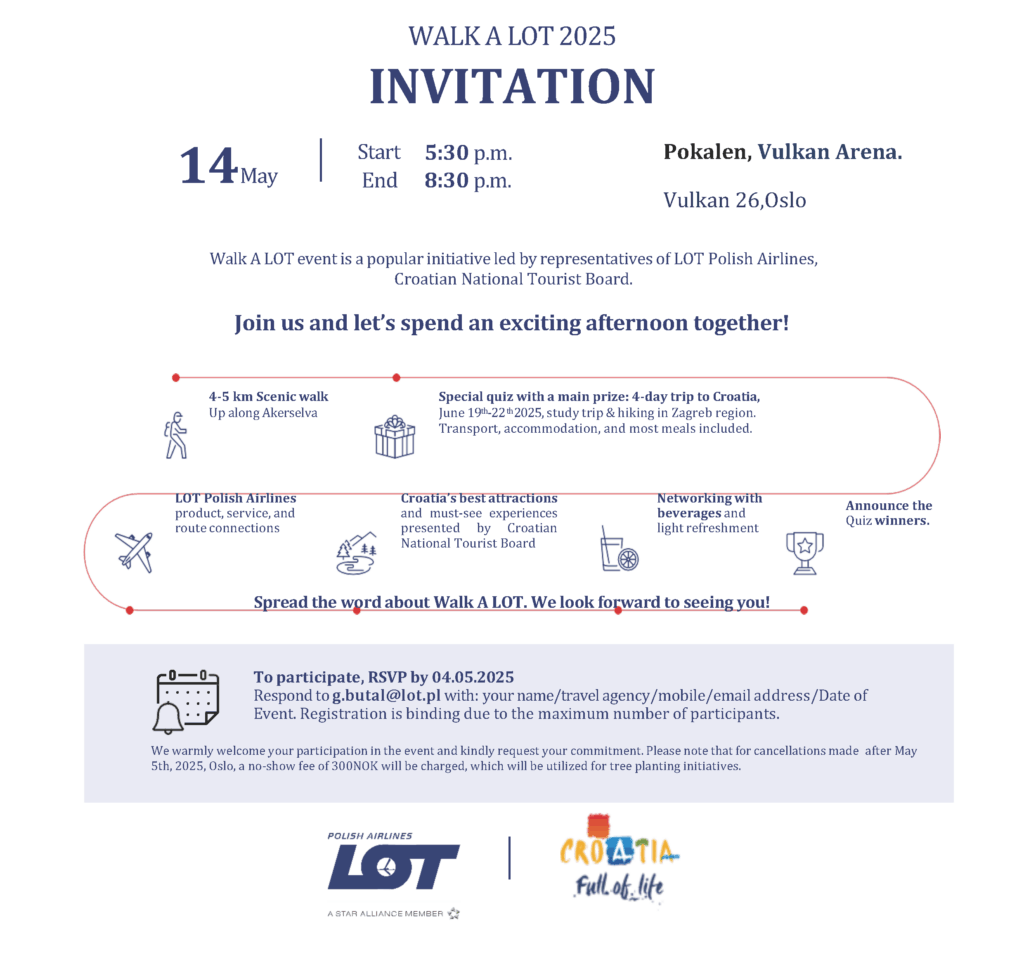 WALK A LOT 2025

INVITATION

14 May

Start 5:30 p.m.
End 8:30 p.m.

Pokalen, Vulkan Arena.

Vulkan 26,Oslo

Walk A LOT event is a popular initiative led by representatives of LOT Polish Airlines, Croatian National Tourist Board.

Join us and let's spend an exciting afternoon together!

4-5 km Scenic walk
Up along Akerselva

Special quiz with a main prize: 4-day trip to Croatia, June 19th-22th 2025, study trip & hiking in Zagreb region. Transport, accommodation, and most meals included.

LOT Polish Airlines
product, service, and route connections

Croatia's best attractions and must-see experiences presented by Croatian National Tourist Board

Networking with beverages and light refreshment

Announce the Quiz winners.

Spread the word about Walk A LOT. We look forward to seeing you!

To participate, RSVP by 04.05.2025
Respond to g.butal@lot.pl with: your name/travel agency/mobile/email address/Date of Event. Registration is binding due to the maximum number of participants.

We warmly welcome your participation in the event and kindly request your commitment. Please note that for cancellations made after May 5th, 2025, Oslo, a no-show fee of 300NOK will be charged, which will be utilized for tree planting initiatives.

POLISH AIRLINES
LOT
A STAR ALLIANCE MEMBER

CROATIA
Full of life